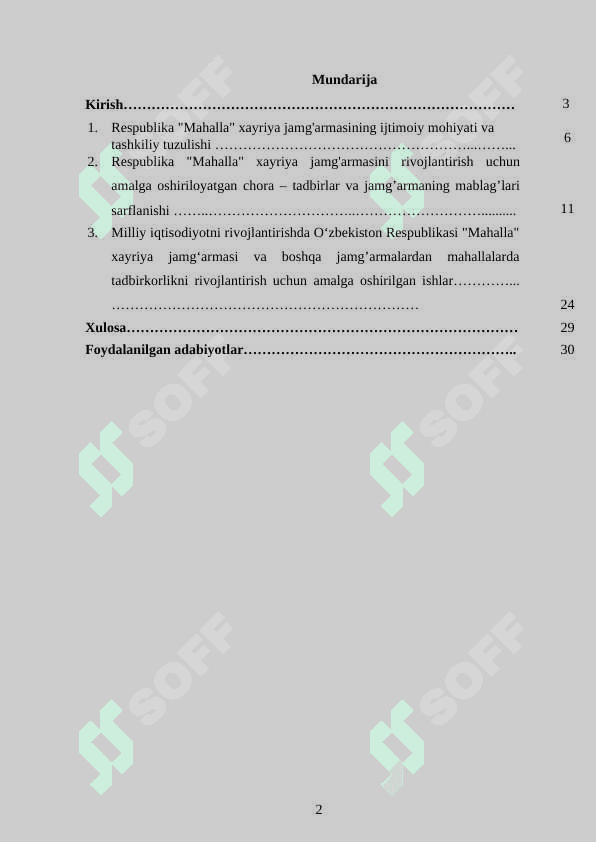 Mundarija

Kirish 3

1. Respublika "Mahalla" xayriya jamg'armasining ijtimoiy mohiyati va tashkiliy tuzulishi 6

2. Respublika "Mahalla" xayriya jamg'armasini rivojlantirish uchun amalga oshiriloyatgan chora – tadbirlar va jamg'armaning mablag'lari sarflanishi 11

3. Milliy iqtisodiyotni rivojlantirishda O'zbekiston Respublikasi "Mahalla" xayriya jamg'armasi va boshqa jamg'armalardan mahallalarda tadbirkorlikni rivojlantirish uchun amalga oshirilgan ishlar 24

Xulosa 29

Foydalanilgan adabiyotlar 30

2

SOFF